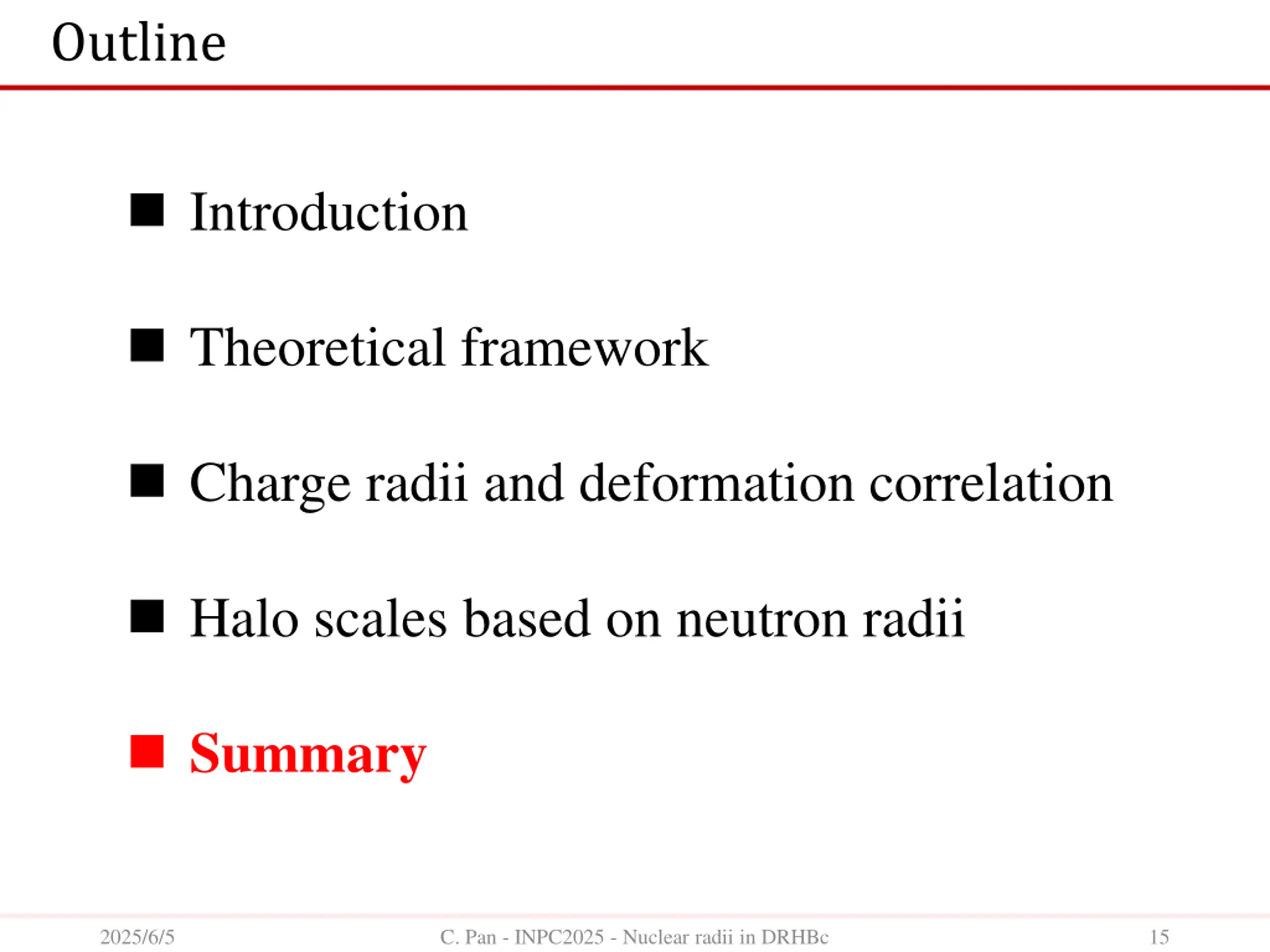 Outline

■ Introduction

■ Theoretical framework

■ Charge radii and deformation correlation

■ Halo scales based on neutron radii

■ Summary

2025/6/5 C. Pan - INPC2025 - Nuclear radii in DRHBc 15